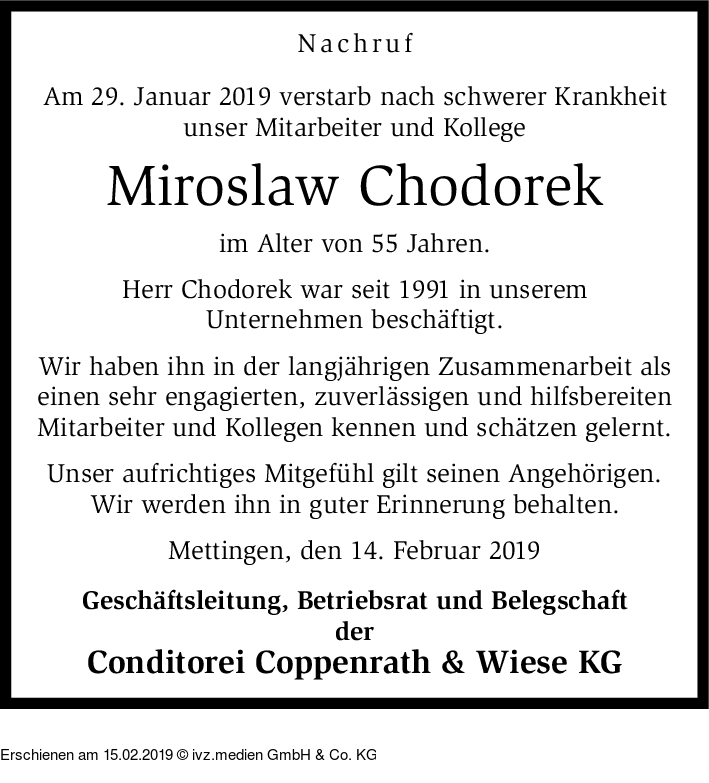 Nachruf

Am 29. Januar 2019 verstarb nach schwerer Krankheit unser Mitarbeiter und Kollege

Miroslaw Chodorek

im Alter von 55 Jahren.

Herr Chodorek war seit 1991 in unserem Unternehmen beschäftigt.

Wir haben ihn in der langjährigen Zusammenarbeit als einen sehr engagierten, zuverlässigen und hilfsbereiten Mitarbeiter und Kollegen kennen und schätzen gelernt.

Unser aufrichtiges Mitgefühl gilt seinen Angehörigen. Wir werden ihn in guter Erinnerung behalten.

Mettingen, den 14. Februar 2019

Geschäftsleitung, Betriebsrat und Belegschaft
der
Conditorei Coppenrath & Wiese KG

Erschienen am 15.02.2019 © ivz.medien GmbH & Co. KG